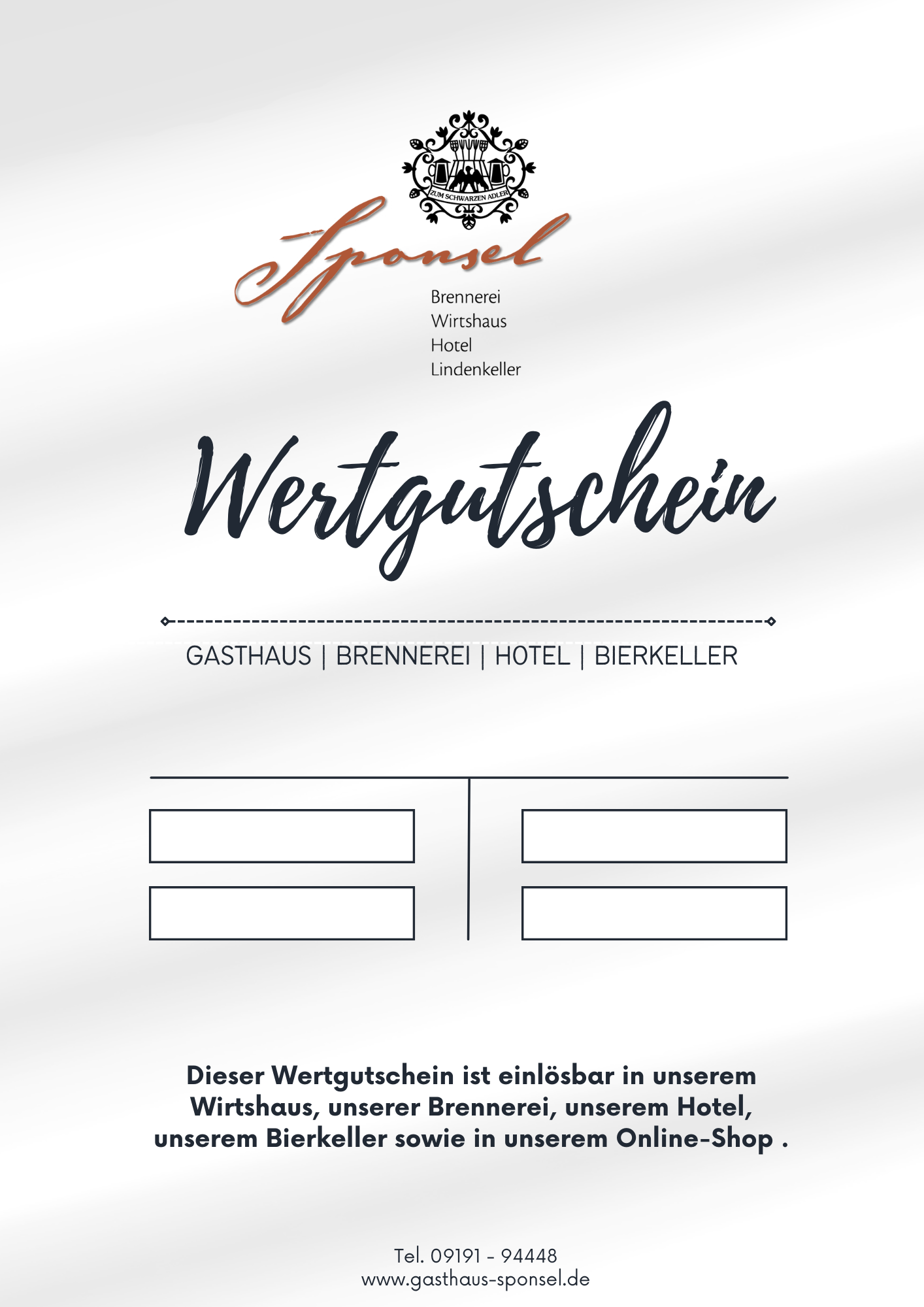 ZUM SCHWARZEN ADLER

Sponsel

Brennerei
Wirtshaus
Hotel
Lindenkeller

Wertgutschein

GASTHAUS | BRENNEREI | HOTEL | BIERKELLER

Dieser Wertgutschein ist einlösbar in unserem Wirtshaus, unserer Brennerei, unserem Hotel, unserem Bierkeller sowie in unserem Online-Shop .

Tel. 09191 - 94448
www.gasthaus-sponsel.de